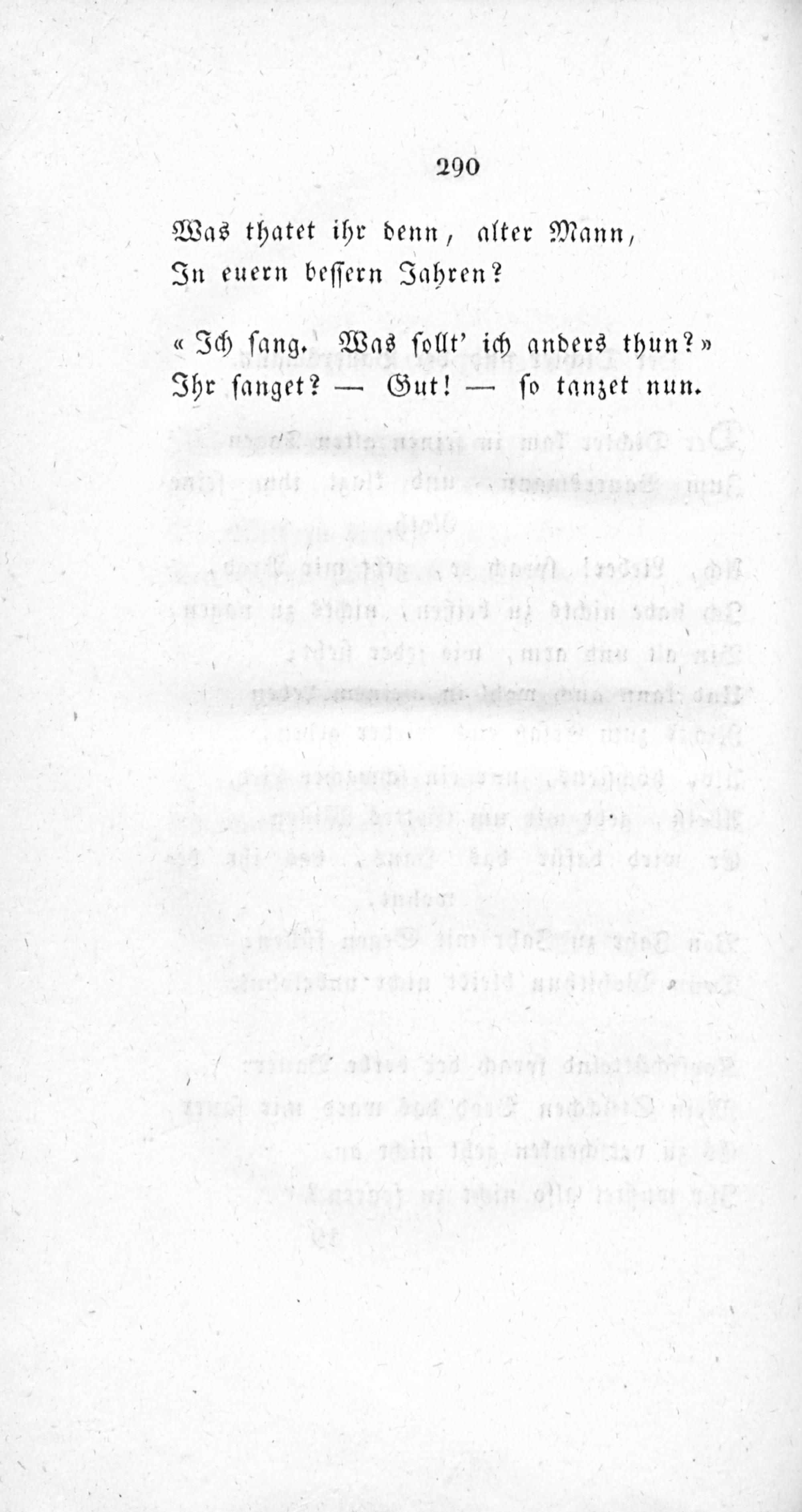 290

Was thatet ihr denn, alter Mann,
In euern bessern Jahren?

« Ich sang. Was sollt' ich anders thun? »
Ihr sanget? — Gut! — so tanzet nun.